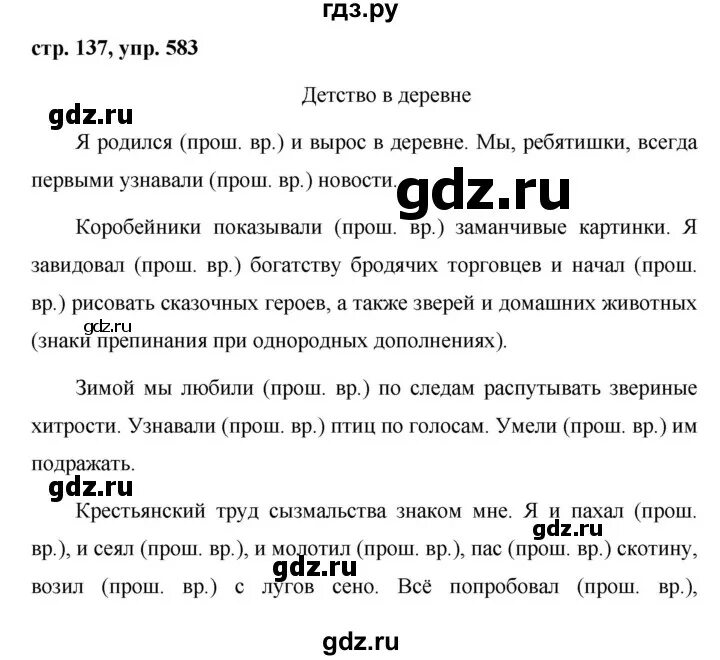 гдз.ру

стр. 137, упр. 583

Детство в деревне

gdz.ru

Я родился (прош. вр.) и вырос в деревне. Мы, ребятишки, всегда первыми узнавали (прош. вр.) новости.

gdz.ru

Коробейники показывали (прош. вр.) заманчивые картинки. Я завидовал (прош. вр.) богатству бродячих торговцев и начал (прош. вр.) рисовать сказочных героев, а также зверей и домашних животных (знаки препинания при однородных дополнениях).

gdz.ru

Зимой мы любили (прош. вр.) по следам распутывать звериные хитрости. Узнавали (прош. вр.) птиц по голосам. Умели (прош. вр.) им подражать.

gdz.ru

Крестьянский труд сызмальства знаком мне. Я и пахал (прош. вр.), и сеял (прош. вр.), и молотил (прош. вр.), пас (прош. вр.) скотину, возил (прош. вр.) с лугов сено. Всё попробовал (прош. вр.),

gdz.ru

gdz.ru

gdz.ru